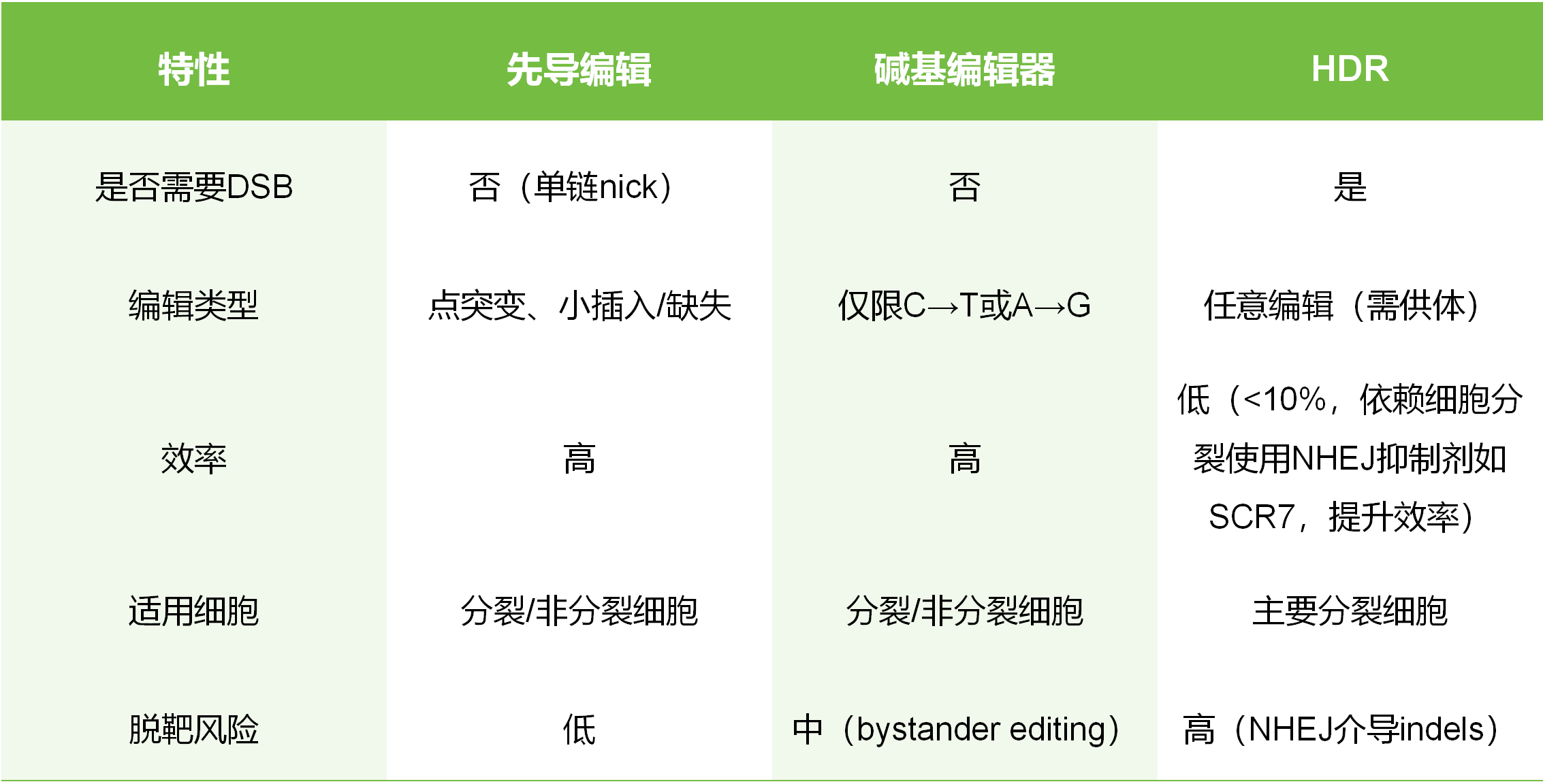 | 特性 | 先导编辑 | 碱基编辑器 | HDR |
|---|---|---|---|
| 是否需要DSB | 否（单链nick） | 否 | 是 |
| 编辑类型 | 点突变、小插入/缺失 | 仅限C→T或A→G | 任意编辑（需供体） |
| 效率 | 高 | 高 | 低（<10%，依赖细胞分裂使用NHEJ抑制剂如SCR7，提升效率） |
| 适用细胞 | 分裂/非分裂细胞 | 分裂/非分裂细胞 | 主要分裂细胞 |
| 脱靶风险 | 低 | 中（bystander editing） | 高（NHEJ介导indels） |